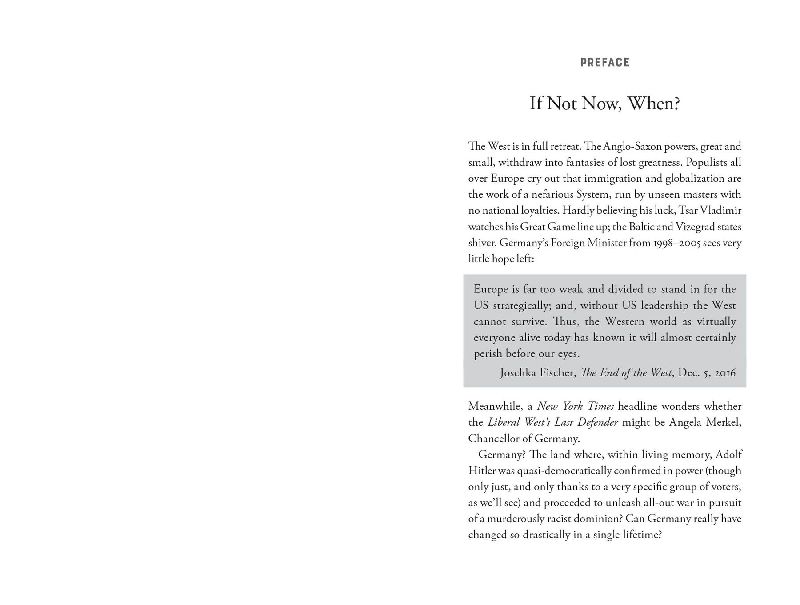 PREFACE

If Not Now, When?

The West is in full retreat. The Anglo-Saxon powers, great and small, withdraw into fantasies of lost greatness. Populists all over Europe cry out that immigration and globalization are the work of a nefarious System, run by unseen masters with no national loyalties. Hardly believing his luck, Tsar Vladimir watches his Great Game line up; the Baltic and Visegrad states shiver. Germany's Foreign Minister from 1998–2005 sees very little hope left:

Europe is far too weak and divided to stand in for the US strategically; and, without US leadership the West cannot survive. Thus, the Western world as virtually everyone alive today has known it will almost certainly perish before our eyes.

Joschka Fischer, *The End of the West*, Dec. 5, 2016

Meanwhile, a *New York Times* headline wonders whether the *Liberal West's Last Defender* might be Angela Merkel, Chancellor of Germany.

Germany? The land where, within living memory, Adolf Hitler was quasi-democratically confirmed in power (though only just, and only thanks to a very specific group of voters, as we'll see) and proceeded to unleash all-out war in pursuit of a murderously racist dominion? Can Germany really have changed so drastically in a single lifetime?